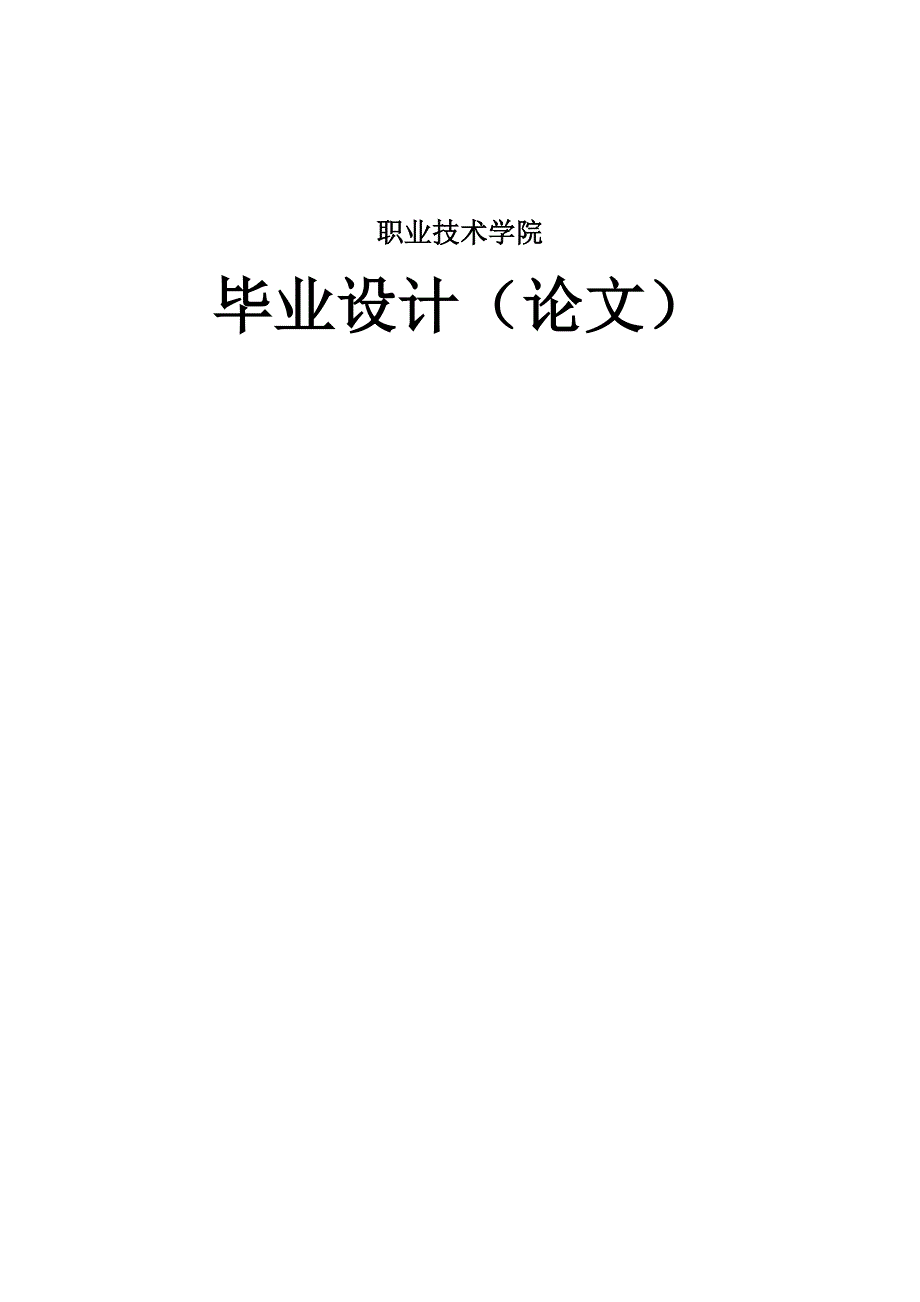 职业技术学院

毕业设计（论文）